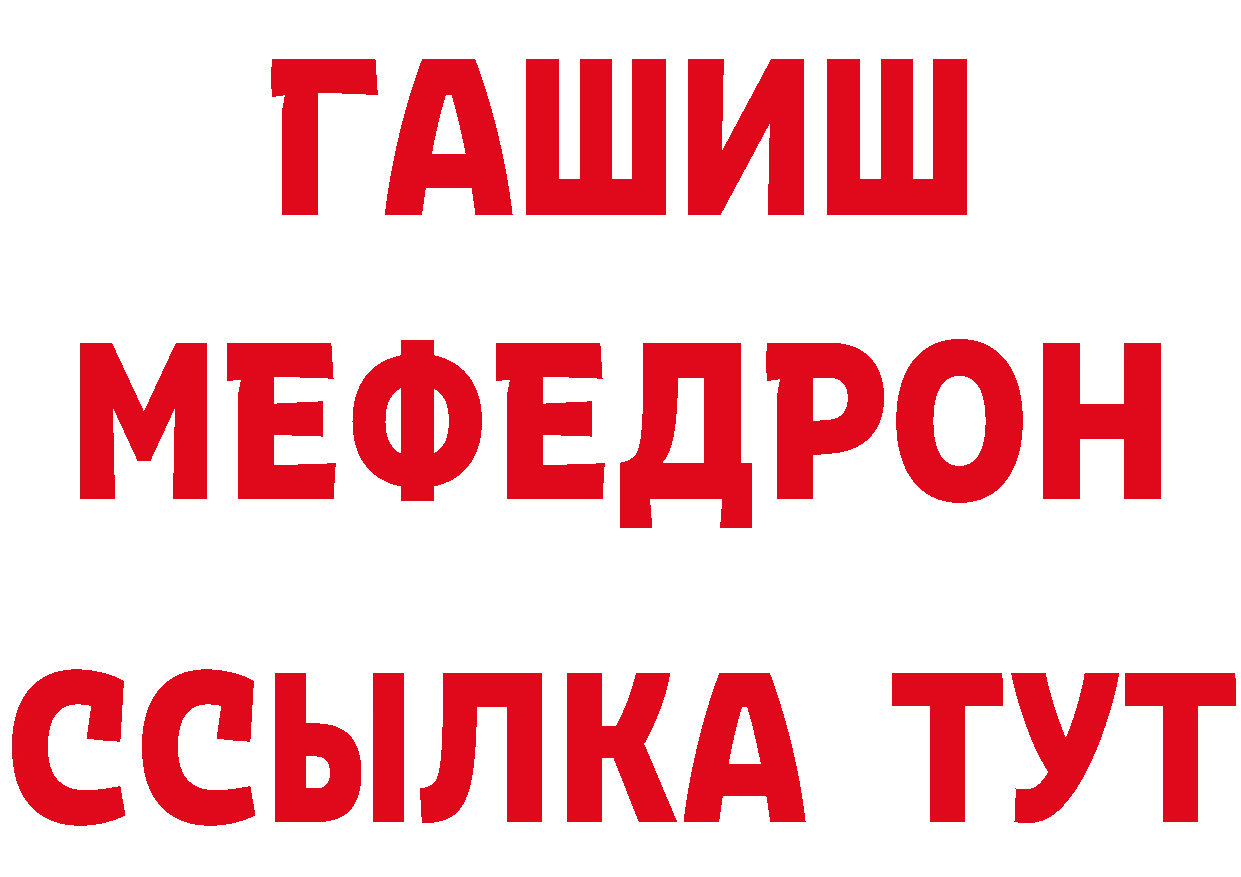 ГАШИШ
МЕФЕДРОН
ССЫЛКА ТУТ